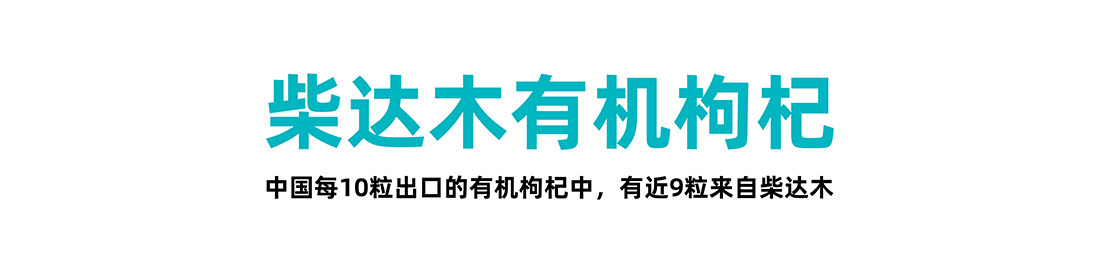 柴达木有机枸杞

中国每10粒出口的有机枸杞中，有近9粒来自柴达木